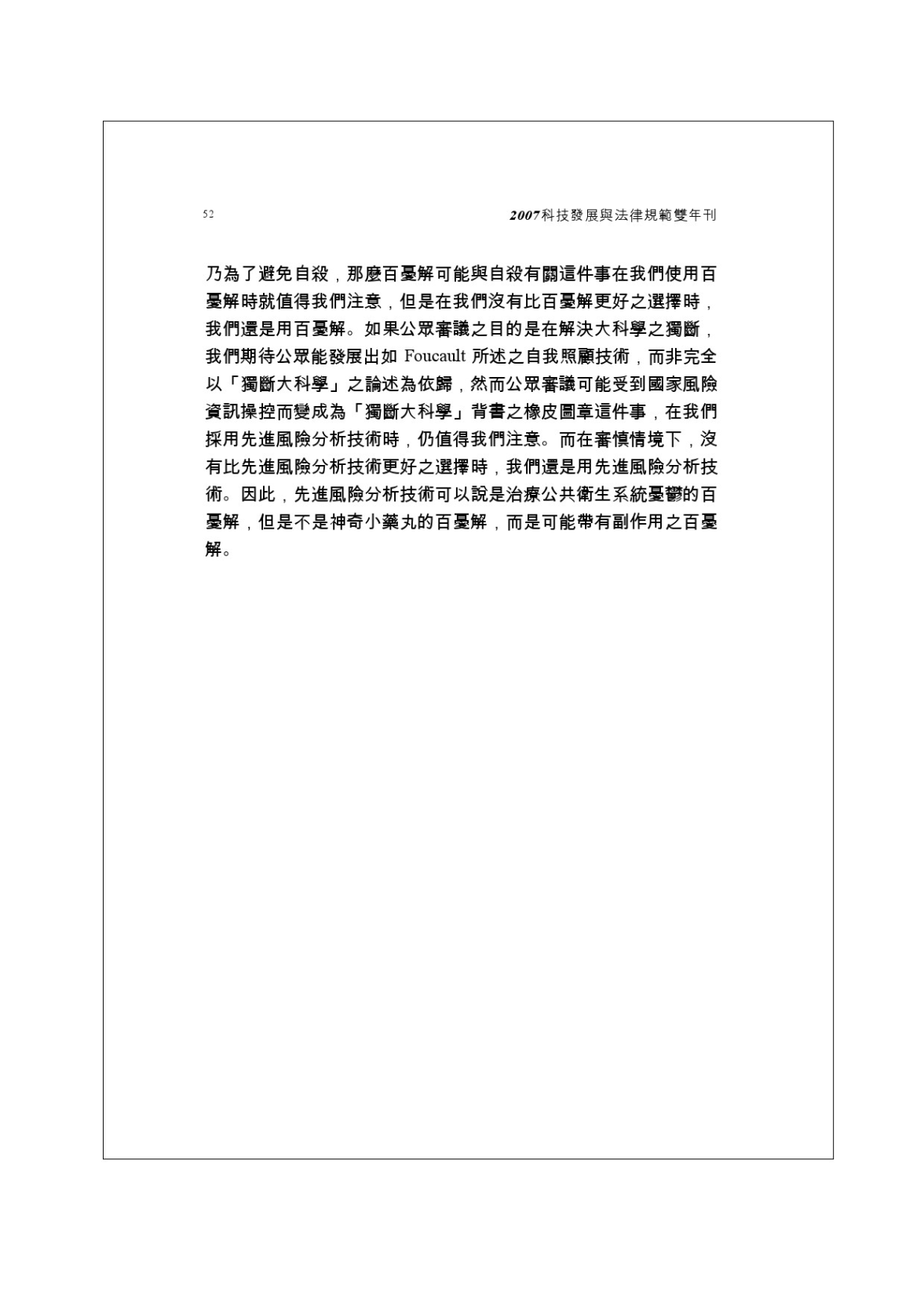 52

2007科技發展與法律規範雙年刊

乃為了避免自殺，那麼百憂解可能與自殺有關這件事在我們使用百憂解時就值得我們注意，但是在我們沒有比百憂解更好之選擇時，我們還是用百憂解。如果公眾審議之目的是在解決大科學之獨斷，我們期待公眾能發展出如 Foucault 所述之自我照顧技術，而非完全以「獨斷大科學」之論述為依歸，然而公眾審議可能受到國家風險資訊操控而變成為「獨斷大科學」背書之橡皮圖章這件事，在我們採用先進風險分析技術時，仍值得我們注意。而在審慎情境下，沒有比先進風險分析技術更好之選擇時，我們還是用先進風險分析技術。因此，先進風險分析技術可以說是治療公共衛生系統憂鬱的百憂解，但是不是神奇小藥丸的百憂解，而是可能帶有副作用之百憂解。